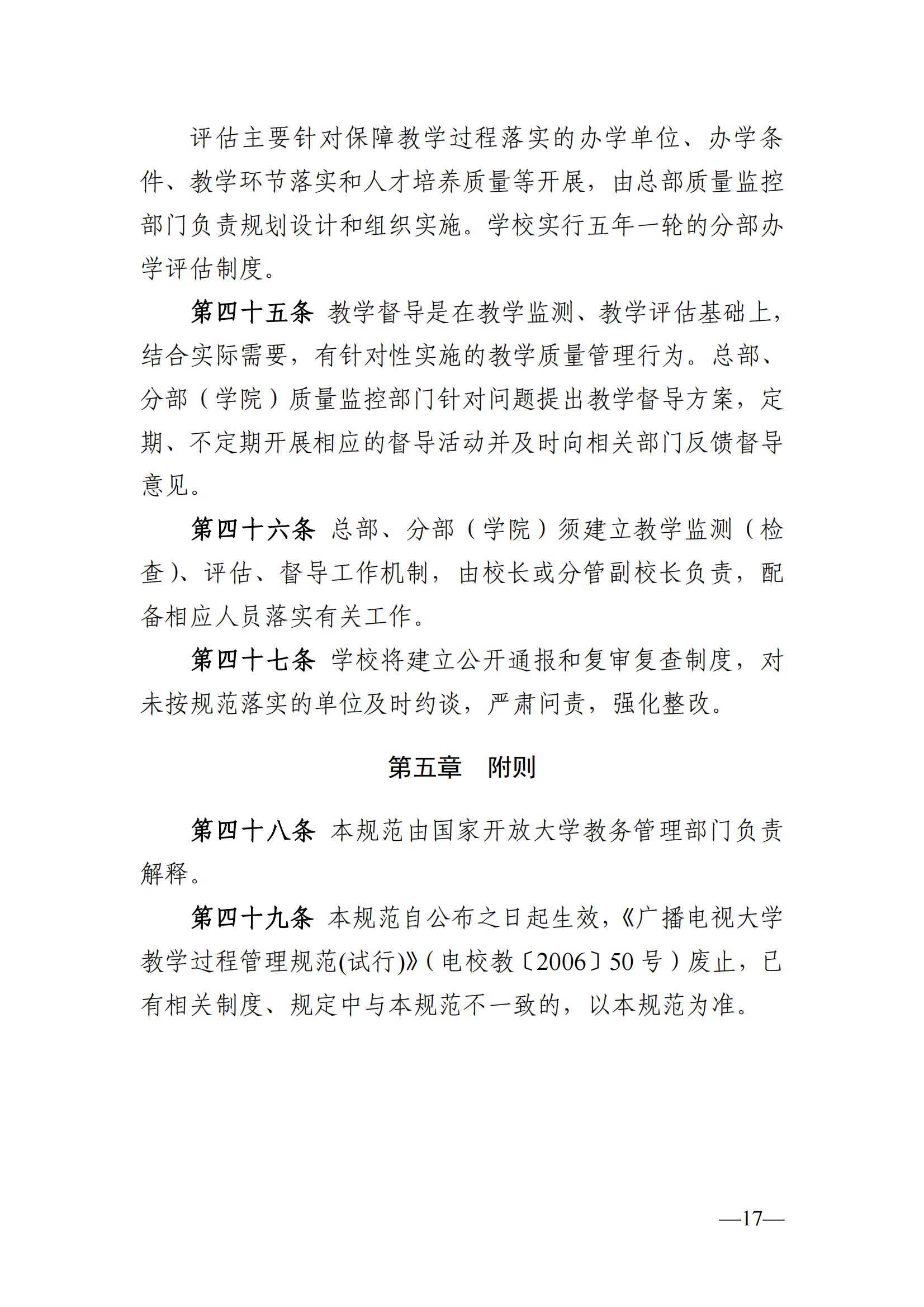 评估主要针对保障教学过程落实的办学单位、办学条件、教学环节落实和人才培养质量等开展，由总部质量监控部门负责规划设计和组织实施。学校实行五年一轮的分部办学评估制度。

第四十五条 教学督导是在教学监测、教学评估基础上，结合实际需要，有针对性实施的教学质量管理行为。总部、分部（学院）质量监控部门针对问题提出教学督导方案，定期、不定期开展相应的督导活动并及时向相关部门反馈督导意见。

第四十六条 总部、分部（学院）须建立教学监测（检查）、评估、督导工作机制，由校长或分管副校长负责，配备相应人员落实有关工作。

第四十七条 学校将建立公开通报和复审复查制度，对未按规范落实的单位及时约谈，严肃问责，强化整改。

第五章 附则

第四十八条 本规范由国家开放大学教务管理部门负责解释。

第四十九条 本规范自公布之日起生效，《广播电视大学教学过程管理规范(试行)》（电校教〔2006〕50号）废止，已有相关制度、规定中与本规范不一致的，以本规范为准。

—17—